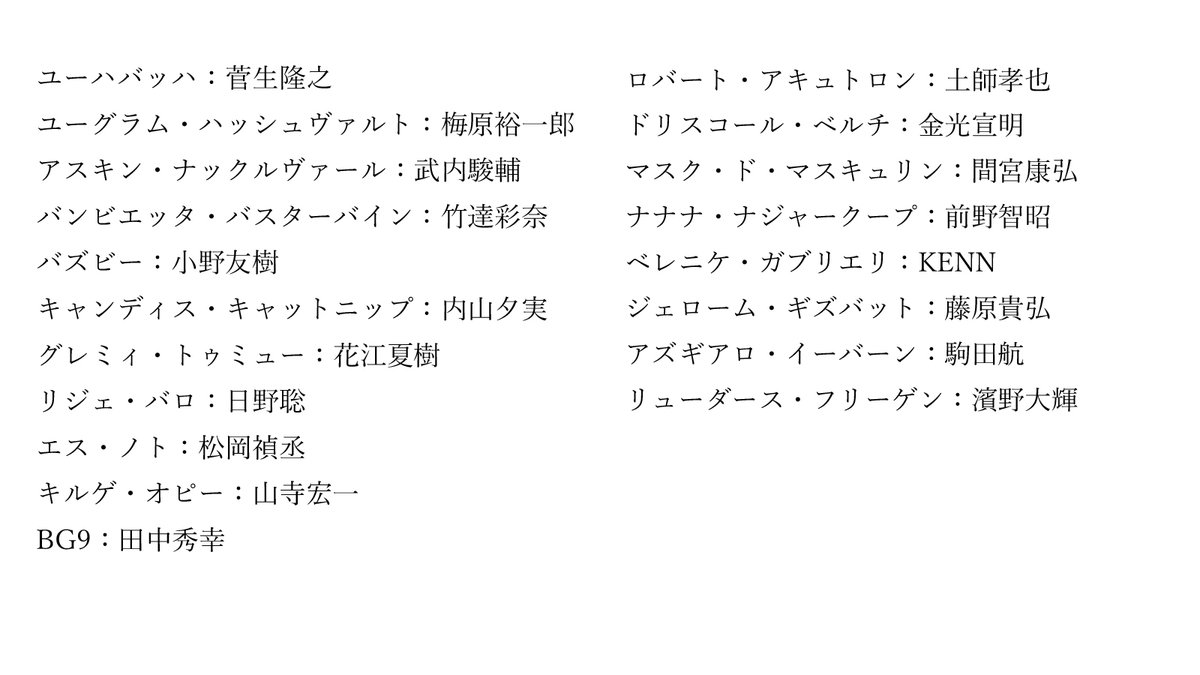 ユーハバッハ：菅生隆之
ユーグラム・ハッシュヴァルト：梅原裕一郎
アスキン・ナックルヴァール：武内駿輔
バンビエッタ・バスターバイン：竹達彩奈
バズビー：小野友樹
キャンディス・キャットニップ：内山夕実
グレミィ・トゥミュー：花江夏樹
リジェ・バロ：日野聡
エス・ノト：松岡禎丞
キルゲ・オピー：山寺宏一
BG9：田中秀幸

ロバート・アキュトロン：土師孝也
ドリスコール・ベルチ：金光宣明
マスク・ド・マスキュリン：間宮康弘
ナナナ・ナジャークープ：前野智昭
ベレニケ・ガブリエリ：KENN
ジェローム・ギズバット：藤原貴弘
アズギアロ・イーバーン：駒田航
リューダース・フリーゲン：濱野大輝